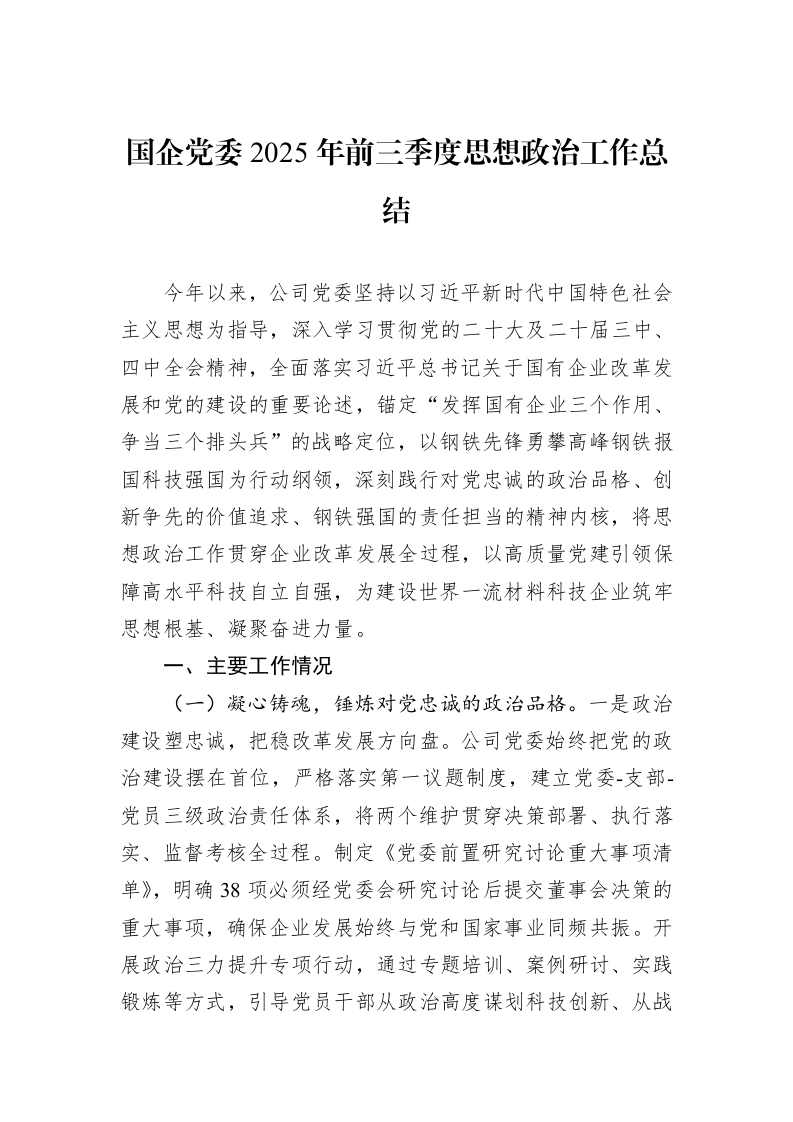 国企党委2025年前三季度思想政治工作总结

今年以来，公司党委坚持以习近平新时代中国特色社会主义思想为指导，深入学习贯彻党的二十大及二十届三中、四中全会精神，全面落实习近平总书记关于国有企业改革发展和党的建设的重要论述，锚定“发挥国有企业三个作用、争当三个排头兵”的战略定位，以钢铁先锋勇攀高峰钢铁报国科技强国为行动纲领，深刻践行对党忠诚的政治品格、创新争先的价值追求、钢铁强国的责任担当的精神内核，将思想政治工作贯穿企业改革发展全过程，以高质量党建引领保障高水平科技自立自强，为建设世界一流材料科技企业筑牢思想根基、凝聚奋进力量。

一、主要工作情况

（一）凝心铸魂，锤炼对党忠诚的政治品格。一是政治建设塑忠诚，把稳改革发展方向盘。公司党委始终把党的政治建设摆在首位，严格落实第一议题制度，建立党委-支部-党员三级政治责任体系，将两个维护贯穿决策部署、执行落实、监督考核全过程。制定《党委前置研究讨论重大事项清单》，明确38项必须经党委会研究讨论后提交董事会决策的重大事项，确保企业发展始终与党和国家事业同频共振。开展政治三力提升专项行动，通过专题培训、案例研讨、实践锻炼等方式，引导党员干部从政治高度谋划科技创新、从战